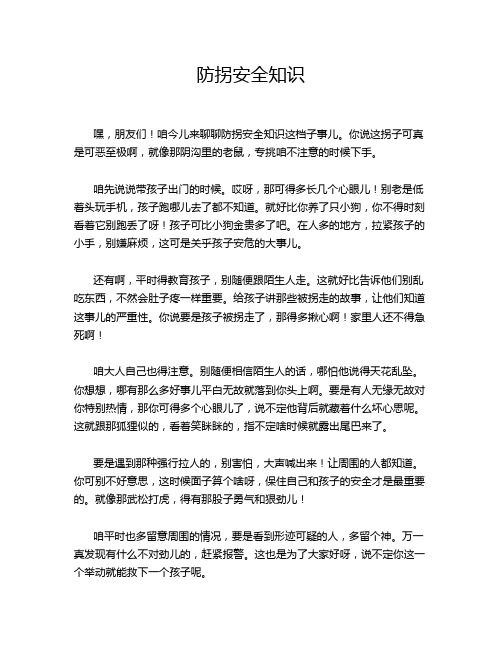 防拐安全知识

嘿，朋友们！咱今儿来聊聊防拐安全知识这档子事儿。你说这拐子可真是可恶至极啊，就像那阴沟里的老鼠，专挑咱不注意的时候下手。

咱先说说带孩子出门的时候。哎呀，那可得多长几个心眼儿！别老是低着头玩手机，孩子跑哪儿去了都不知道。就好比你养了只小狗，你不得时刻看着它别跑丢了呀！孩子可比小狗金贵多了吧。在人多的地方，拉紧孩子的小手，别嫌麻烦，这可是关乎孩子安危的大事儿。

还有啊，平时得教育孩子，别随便跟陌生人走。这就好比告诉他们别乱吃东西，不然会肚子疼一样重要。给孩子讲那些被拐走的故事，让他们知道这事儿的严重性。你说要是孩子被拐走了，那得多揪心啊！家里人还不得急死啊！

咱大人自己也得注意。别随便相信陌生人的话，哪怕他说得天花乱坠。你想想，哪有那么多好事儿平白无故就落到你头上啊。要是有人无缘无故对你特别热情，那你可得多个心眼儿了，说不定他背后就藏着什么坏心思呢。这就跟那狐狸似的，看着笑眯眯的，指不定啥时候就露出尾巴来了。

要是遇到那种强行拉人的，别害怕，大声喊出来！让周围的人都知道。你可别不好意思，这时候面子算个啥呀，保住自己和孩子的安全才是最重要的。就像那武松打虎，得有那股子勇气和狠劲儿！

咱平时也多留意周围的情况，要是看到形迹可疑的人，多留个神。万一真发现有什么不对劲儿的，赶紧报警。这也是为了大家好呀，说不定你这一个举动就能救下一个孩子呢。